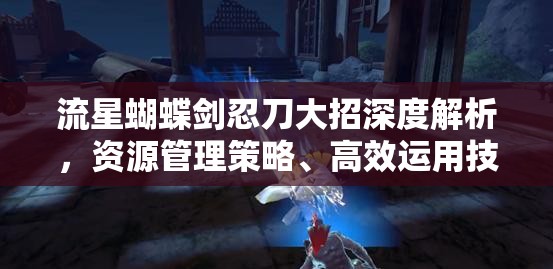 流星蝴蝶剑忍刀大招深度解析，资源管理策略、高效运用技